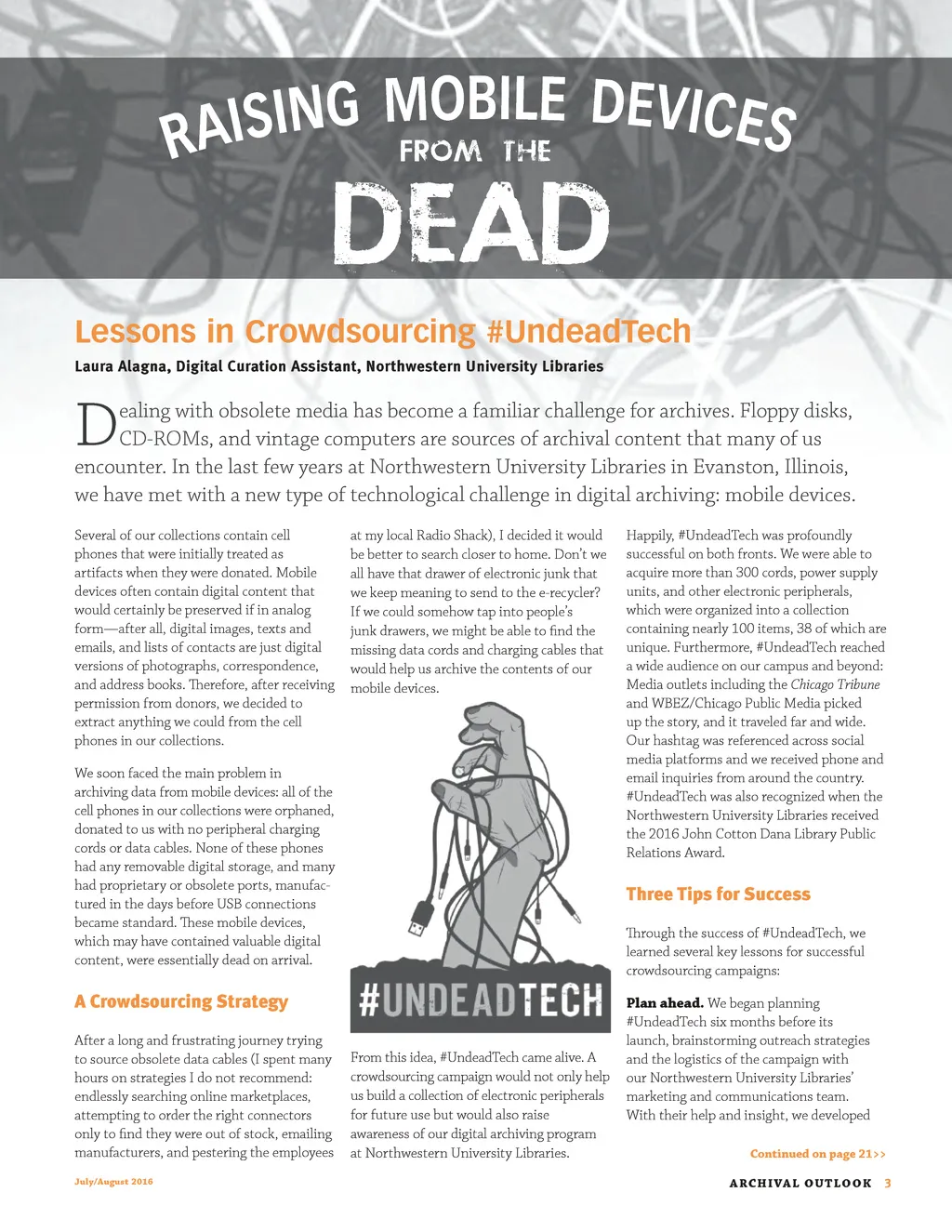 RAISING MOBILE DEVICES FROM THE DEAD

Lessons in Crowdsourcing #UndeadTech

Laura Alagna, Digital Curation Assistant, Northwestern University Libraries

Dealing with obsolete media has become a familiar challenge for archives. Floppy disks, CD-ROMs, and vintage computers are sources of archival content that many of us encounter. In the last few years at Northwestern University Libraries in Evanston, Illinois, we have met with a new type of technological challenge in digital archiving: mobile devices.

Several of our collections contain cell phones that were initially treated as artifacts when they were donated. Mobile devices often contain digital content that would certainly be preserved if in analog form—after all, digital images, texts and emails, and lists of contacts are just digital versions of photographs, correspondence, and address books. Therefore, after receiving permission from donors, we decided to extract anything we could from the cell phones in our collections.

We soon faced the main problem in archiving data from mobile devices: all of the cell phones in our collections were orphaned, donated to us with no peripheral charging cords or data cables. None of these phones had any removable digital storage, and many had proprietary or obsolete ports, manufactured in the days before USB connections became standard. These mobile devices, which may have contained valuable digital content, were essentially dead on arrival.

A Crowdsourcing Strategy

After a long and frustrating journey trying to source obsolete data cables (I spent many hours on strategies I do not recommend: endlessly searching online marketplaces, attempting to order the right connectors only to find they were out of stock, emailing manufacturers, and pestering the employees at my local Radio Shack), I decided it would be better to search closer to home. Don't we all have that drawer of electronic junk that we keep meaning to send to the e-recycler? If we could somehow tap into people's junk drawers, we might be able to find the missing data cords and charging cables that would help us archive the contents of our mobile devices.

#UNDEADTECH

From this idea, #UndeadTech came alive. A crowdsourcing campaign would not only help us build a collection of electronic peripherals for future use but would also raise awareness of our digital archiving program at Northwestern University Libraries.

Happily, #UndeadTech was profoundly successful on both fronts. We were able to acquire more than 300 cords, power supply units, and other electronic peripherals, which were organized into a collection containing nearly 100 items, 38 of which are unique. Furthermore, #UndeadTech reached a wide audience on our campus and beyond: Media outlets including the Chicago Tribune and WBEZ/Chicago Public Media picked up the story, and it traveled far and wide. Our hashtag was referenced across social media platforms and we received phone and email inquiries from around the country. #UndeadTech was also recognized when the Northwestern University Libraries received the 2016 John Cotton Dana Library Public Relations Award.

Three Tips for Success

Through the success of #UndeadTech, we learned several key lessons for successful crowdsourcing campaigns:

Plan ahead. We began planning #UndeadTech six months before its launch, brainstorming outreach strategies and the logistics of the campaign with our Northwestern University Libraries' marketing and communications team. With their help and insight, we developed

Continued on page 21>>

July/August 2016

ARCHIVAL OUTLOOK 3